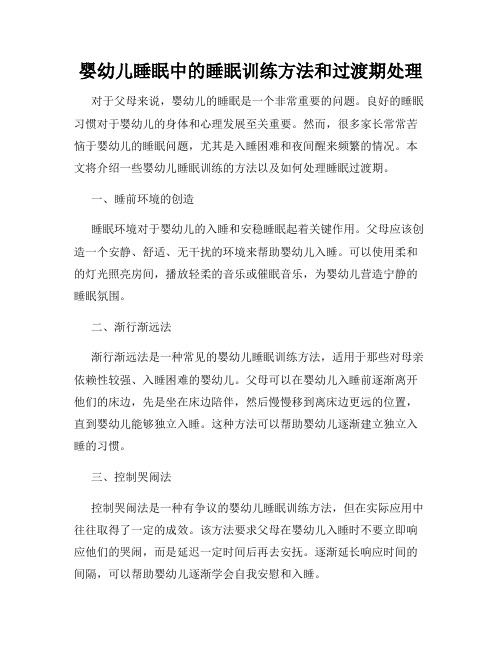 婴幼儿睡眠中的睡眠训练方法和过渡期处理

对于父母来说，婴幼儿的睡眠是一个非常重要的问题。良好的睡眠习惯对于婴幼儿的身体和心理发展至关重要。然而，很多家长常常苦恼于婴幼儿的睡眠问题，尤其是入睡困难和夜间醒来频繁的情况。本文将介绍一些婴幼儿睡眠训练的方法以及如何处理睡眠过渡期。

一、睡前环境的创造

睡眠环境对于婴幼儿的入睡和安稳睡眠起着关键作用。父母应该创造一个安静、舒适、无干扰的环境来帮助婴幼儿入睡。可以使用柔和的灯光照亮房间，播放轻柔的音乐或催眠音乐，为婴幼儿营造宁静的睡眠氛围。

二、渐行渐远法

渐行渐远法是一种常见的婴幼儿睡眠训练方法，适用于那些对母亲依赖性较强、入睡困难的婴幼儿。父母可以在婴幼儿入睡前逐渐离开他们的床边，先是坐在床边陪伴，然后慢慢移到离床边更远的位置，直到婴幼儿能够独立入睡。这种方法可以帮助婴幼儿逐渐建立独立入睡的习惯。

三、控制哭闹法

控制哭闹法是一种有争议的婴幼儿睡眠训练方法，但在实际应用中往往取得了一定的成效。该方法要求父母在婴幼儿入睡时不要立即响应他们的哭闹，而是延迟一定时间后再去安抚。逐渐延长响应时间的间隔，可以帮助婴幼儿逐渐学会自我安慰和入睡。